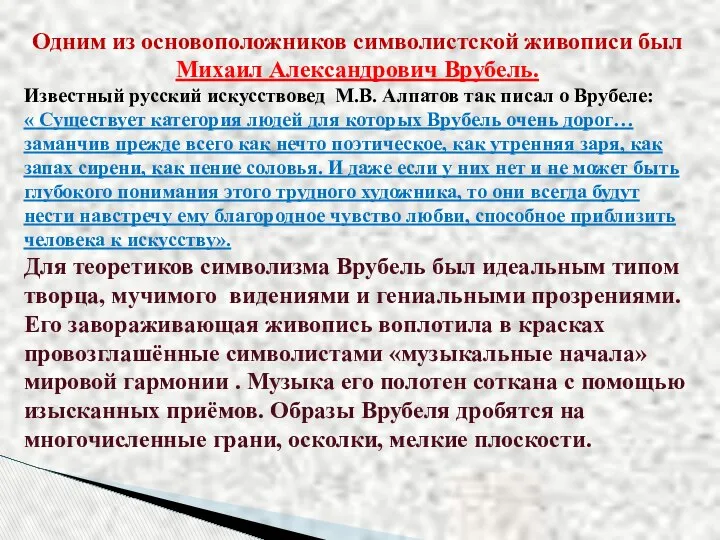 Одним из основоположников символистской живописи был Михаил Александрович Врубель.

Известный русский искусствовед М.В. Алпатов так писал о Врубеле: « Существует категория людей для которых Врубель очень дорог… заманчив прежде всего как нечто поэтическое, как утренняя заря, как запах сирени, как пение соловья. И даже если у них нет и не может быть глубокого понимания этого трудного художника, то они всегда будут нести навстречу ему благородное чувство любви, способное приблизить человека к искусству».

Для теоретиков символизма Врубель был идеальным типом творца, мучимого видениями и гениальными прозрениями. Его завораживающая живопись воплотила в красках провозглашённые символистами «музыкальные начала» мировой гармонии . Музыка его полотен соткана с помощью изысканных приёмов. Образы Врубеля дробятся на многочисленные грани, осколки, мелкие плоскости.